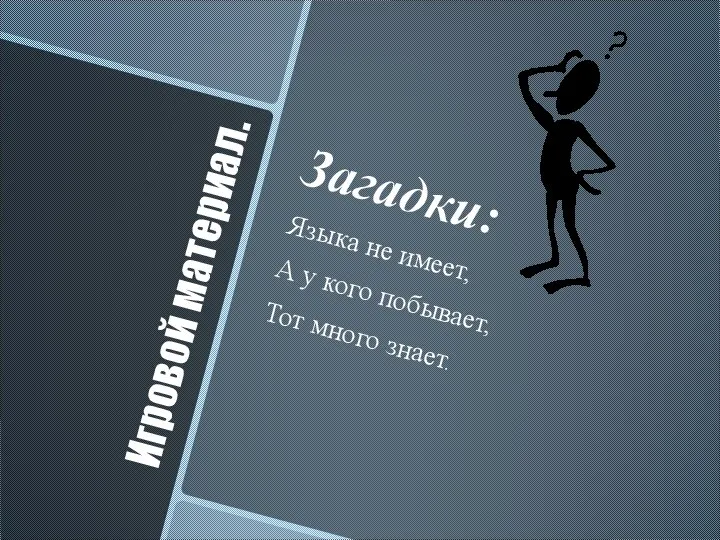 Игровой материал.

Загадки:

Языка не имеет,
А у кого побывает,
Тот много знает.

?